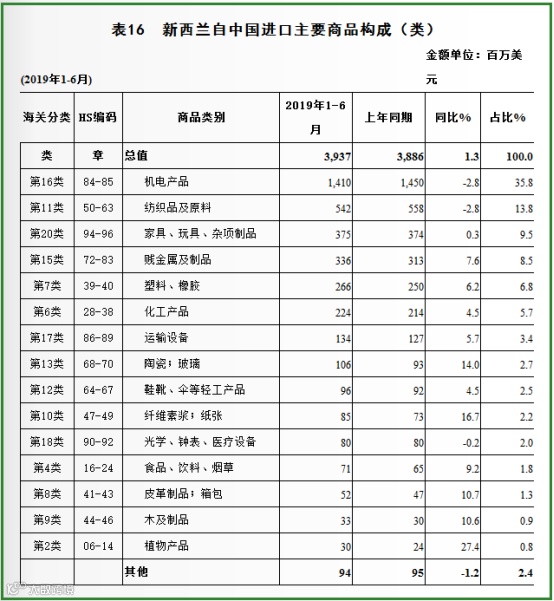 表16　新西兰自中国进口主要商品构成（类）

金额单位：百万美元

(2019年1-6月)

| 海关分类 | HS编码 | 商品类别 | 2019年1-6月 | 上年同期 | 同比% | 占比% |
|---|---|---|---|---|---|---|
| 类 | 章 | 总值 | 3,937 | 3,886 | 1.3 | 100.0 |
| 第16类 | 84-85 | 机电产品 | 1,410 | 1,450 | -2.8 | 35.8 |
| 第11类 | 50-63 | 纺织品及原料 | 542 | 558 | -2.8 | 13.8 |
| 第20类 | 94-96 | 家具、玩具、杂项制品 | 375 | 374 | 0.3 | 9.5 |
| 第15类 | 72-83 | 贱金属及制品 | 336 | 313 | 7.6 | 8.5 |
| 第7类 | 39-40 | 塑料、橡胶 | 266 | 250 | 6.2 | 6.8 |
| 第6类 | 28-38 | 化工产品 | 224 | 214 | 4.5 | 5.7 |
| 第17类 | 86-89 | 运输设备 | 134 | 127 | 5.7 | 3.4 |
| 第13类 | 68-70 | 陶瓷；玻璃 | 106 | 93 | 14.0 | 2.7 |
| 第12类 | 64-67 | 鞋靴、伞等轻工产品 | 96 | 92 | 4.5 | 2.5 |
| 第10类 | 47-49 | 纤维素浆；纸张 | 85 | 73 | 16.7 | 2.2 |
| 第18类 | 90-92 | 光学、钟表、医疗设备 | 80 | 80 | -0.2 | 2.0 |
| 第4类 | 16-24 | 食品、饮料、烟草 | 71 | 65 | 9.2 | 1.8 |
| 第8类 | 41-43 | 皮革制品；箱包 | 52 | 47 | 10.7 | 1.3 |
| 第9类 | 44-46 | 木及制品 | 33 | 30 | 10.6 | 0.9 |
| 第2类 | 06-14 | 植物产品 | 30 | 24 | 27.4 | 0.8 |
| | | 其他 | 94 | 95 | -1.2 | 2.4 |

大数跨境